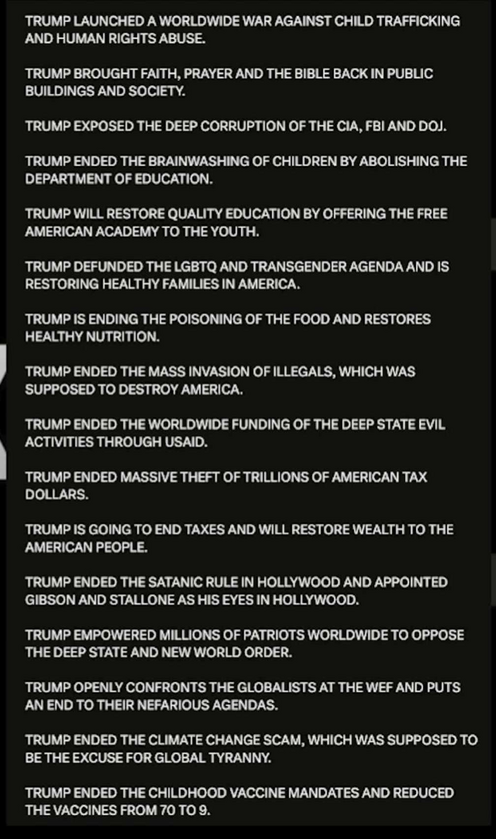 TRUMP LAUNCHED A WORLDWIDE WAR AGAINST CHILD TRAFFICKING AND HUMAN RIGHTS ABUSE.

TRUMP BROUGHT FAITH, PRAYER AND THE BIBLE BACK IN PUBLIC BUILDINGS AND SOCIETY.

TRUMP EXPOSED THE DEEP CORRUPTION OF THE CIA, FBI AND DOJ.

TRUMP ENDED THE BRAINWASHING OF CHILDREN BY ABOLISHING THE DEPARTMENT OF EDUCATION.

TRUMP WILL RESTORE QUALITY EDUCATION BY OFFERING THE FREE AMERICAN ACADEMY TO THE YOUTH.

TRUMP DEFUNDED THE LGBTQ AND TRANSGENDER AGENDA AND IS RESTORING HEALTHY FAMILIES IN AMERICA.

TRUMP IS ENDING THE POISONING OF THE FOOD AND RESTORES HEALTHY NUTRITION.

TRUMP ENDED THE MASS INVASION OF ILLEGALS, WHICH WAS SUPPOSED TO DESTROY AMERICA.

TRUMP ENDED THE WORLDWIDE FUNDING OF THE DEEP STATE EVIL ACTIVITIES THROUGH USAID.

TRUMP ENDED MASSIVE THEFT OF TRILLIONS OF AMERICAN TAX DOLLARS.

TRUMP IS GOING TO END TAXES AND WILL RESTORE WEALTH TO THE AMERICAN PEOPLE.

TRUMP ENDED THE SATANIC RULE IN HOLLYWOOD AND APPOINTED GIBSON AND STALLONE AS HIS EYES IN HOLLYWOOD.

TRUMP EMPOWERED MILLIONS OF PATRIOTS WORLDWIDE TO OPPOSE THE DEEP STATE AND NEW WORLD ORDER.

TRUMP OPENLY CONFRONTS THE GLOBALISTS AT THE WEF AND PUTS AN END TO THEIR NEFARIOUS AGENDAS.

TRUMP ENDED THE CLIMATE CHANGE SCAM, WHICH WAS SUPPOSED TO BE THE EXCUSE FOR GLOBAL TYRANNY.

TRUMP ENDED THE CHILDHOOD VACCINE MANDATES AND REDUCED THE VACCINES FROM 70 TO 9.